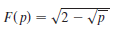 $F(p) = \sqrt{2 - \sqrt{p}}$